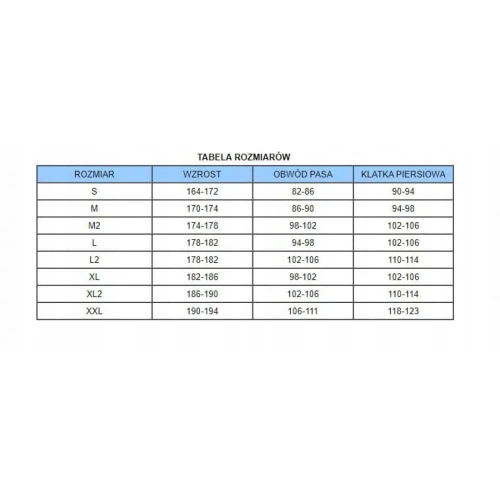 TABELA ROZMIARÓW

| ROZMIAR | WZROST | OBWÓD PASA | KLATKA PIERSIOWA |
|---|---|---|---|
| S | 164-172 | 82-86 | 90-94 |
| M | 170-174 | 86-90 | 94-98 |
| M2 | 174-178 | 98-102 | 102-106 |
| L | 178-182 | 94-98 | 102-106 |
| L2 | 178-182 | 102-106 | 110-114 |
| XL | 182-186 | 98-102 | 102-106 |
| XL2 | 186-190 | 102-106 | 110-114 |
| XXL | 190-194 | 106-111 | 118-123 |